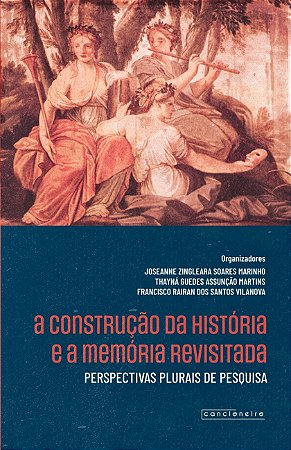 Organizadores
JOSEANNE ZINGLEARA SOARES MARINHO
THAYNÁ GUEDES ASSUNÇÃO MARTINS
FRANCISCO RAIRAN DOS SANTOS VILANOVA

A CONSTRUÇÃO DA HISTÓRIA E A MEMÓRIA REVISITADA
PERSPECTIVAS PLURAIS DE PESQUISA

cancioneiro